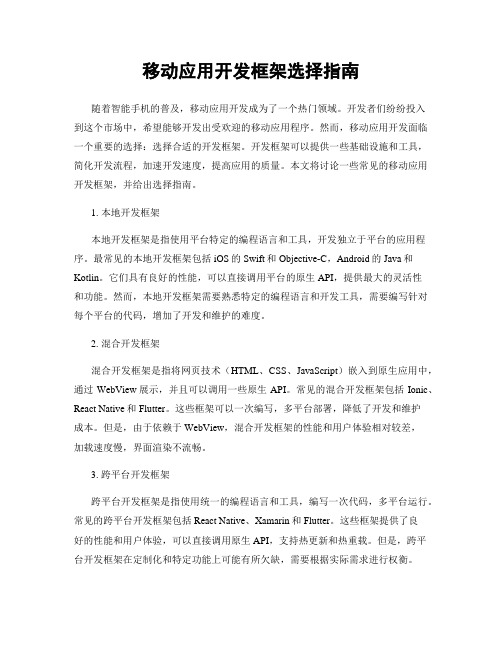 移动应用开发框架选择指南

随着智能手机的普及，移动应用开发成为了一个热门领域。开发者们纷纷投入到这个市场中，希望能够开发出受欢迎的移动应用程序。然而，移动应用开发面临一个重要的选择：选择合适的开发框架。开发框架可以提供一些基础设施和工具，简化开发流程，加速开发速度，提高应用的质量。本文将讨论一些常见的移动应用开发框架，并给出选择指南。

1. 本地开发框架

本地开发框架是指使用平台特定的编程语言和工具，开发独立于平台的应用程序。最常见的本地开发框架包括 iOS 的 Swift 和 Objective-C，Android 的 Java 和 Kotlin。它们具有良好的性能，可以直接调用平台的原生 API，提供最大的灵活性和功能。然而，本地开发框架需要熟悉特定的编程语言和开发工具，需要编写针对每个平台的代码，增加了开发和维护的难度。

2. 混合开发框架

混合开发框架是指将网页技术（HTML、CSS、JavaScript）嵌入到原生应用中，通过 WebView 展示，并且可以调用一些原生 API。常见的混合开发框架包括 Ionic、React Native 和 Flutter。这些框架可以一次编写，多平台部署，降低了开发和维护成本。但是，由于依赖于 WebView，混合开发框架的性能和用户体验相对较差，加载速度慢，界面渲染不流畅。

3. 跨平台开发框架

跨平台开发框架是指使用统一的编程语言和工具，编写一次代码，多平台运行。常见的跨平台开发框架包括 React Native、Xamarin 和 Flutter。这些框架提供了良好的性能和用户体验，可以直接调用原生 API，支持热更新和热重载。但是，跨平台开发框架在定制化和特定功能上可能有所欠缺，需要根据实际需求进行权衡。